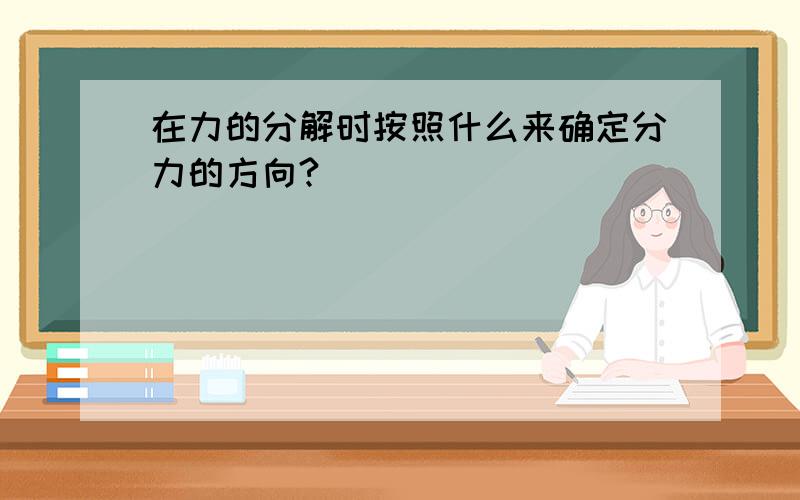 在力的分解时按照什么来确定分力的方向?